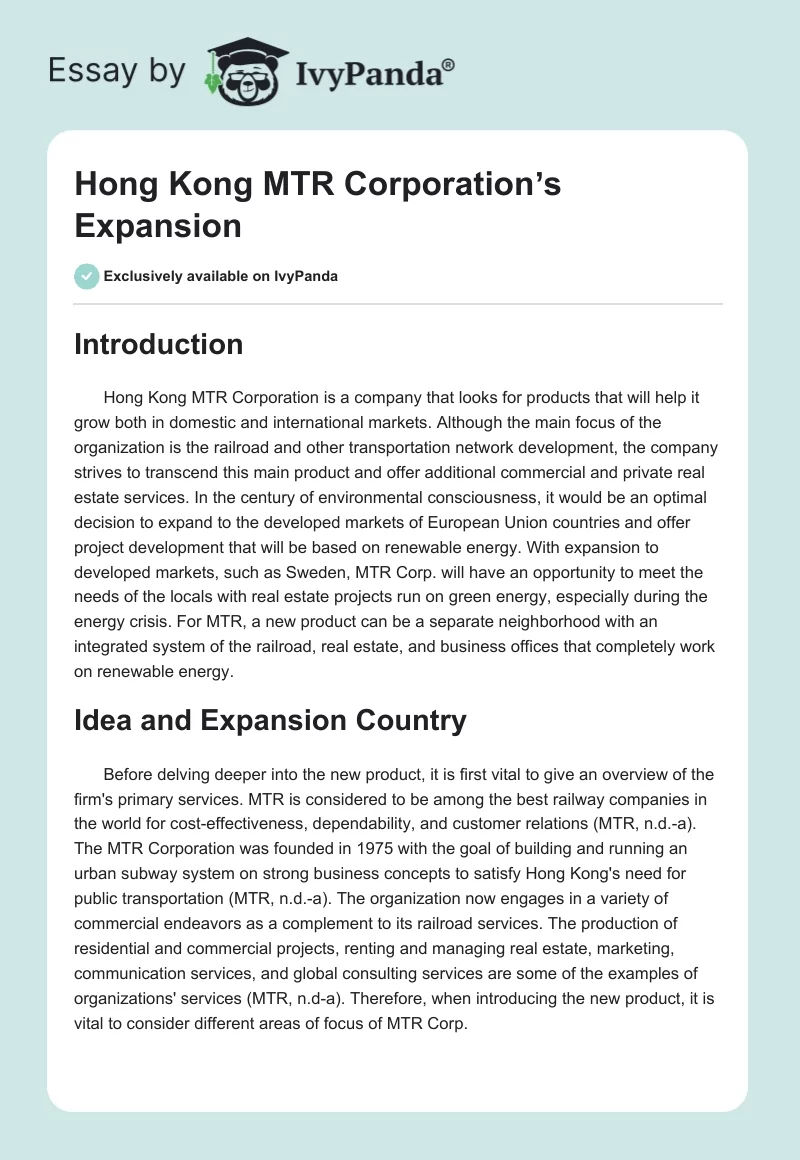 Essay by IvyPanda®

Hong Kong MTR Corporation's Expansion

Exclusively available on IvyPanda

Introduction

Hong Kong MTR Corporation is a company that looks for products that will help it grow both in domestic and international markets. Although the main focus of the organization is the railroad and other transportation network development, the company strives to transcend this main product and offer additional commercial and private real estate services. In the century of environmental consciousness, it would be an optimal decision to expand to the developed markets of European Union countries and offer project development that will be based on renewable energy. With expansion to developed markets, such as Sweden, MTR Corp. will have an opportunity to meet the needs of the locals with real estate projects run on green energy, especially during the energy crisis. For MTR, a new product can be a separate neighborhood with an integrated system of the railroad, real estate, and business offices that completely work on renewable energy.

Idea and Expansion Country

Before delving deeper into the new product, it is first vital to give an overview of the firm's primary services. MTR is considered to be among the best railway companies in the world for cost-effectiveness, dependability, and customer relations (MTR, n.d.-a). The MTR Corporation was founded in 1975 with the goal of building and running an urban subway system on strong business concepts to satisfy Hong Kong's need for public transportation (MTR, n.d.-a). The organization now engages in a variety of commercial endeavors as a complement to its railroad services. The production of residential and commercial projects, renting and managing real estate, marketing, communication services, and global consulting services are some of the examples of organizations' services (MTR, n.d-a). Therefore, when introducing the new product, it is vital to consider different areas of focus of MTR Corp.